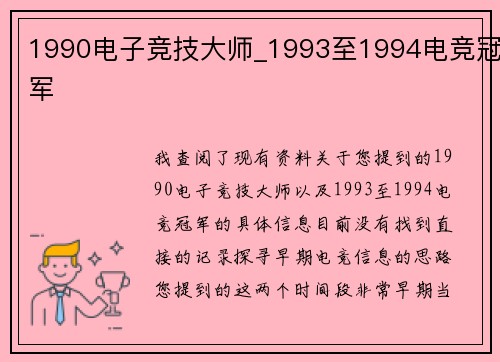 1990电子竞技大师_1993至1994电竞冠军

我查阅了现有资料关于您提到的1990电子竞技大师以及1993至1994电竞冠军的具体信息目前没有找到直接的记录探寻早期电竞信息的思路您提到的这两个时间段非常早期当